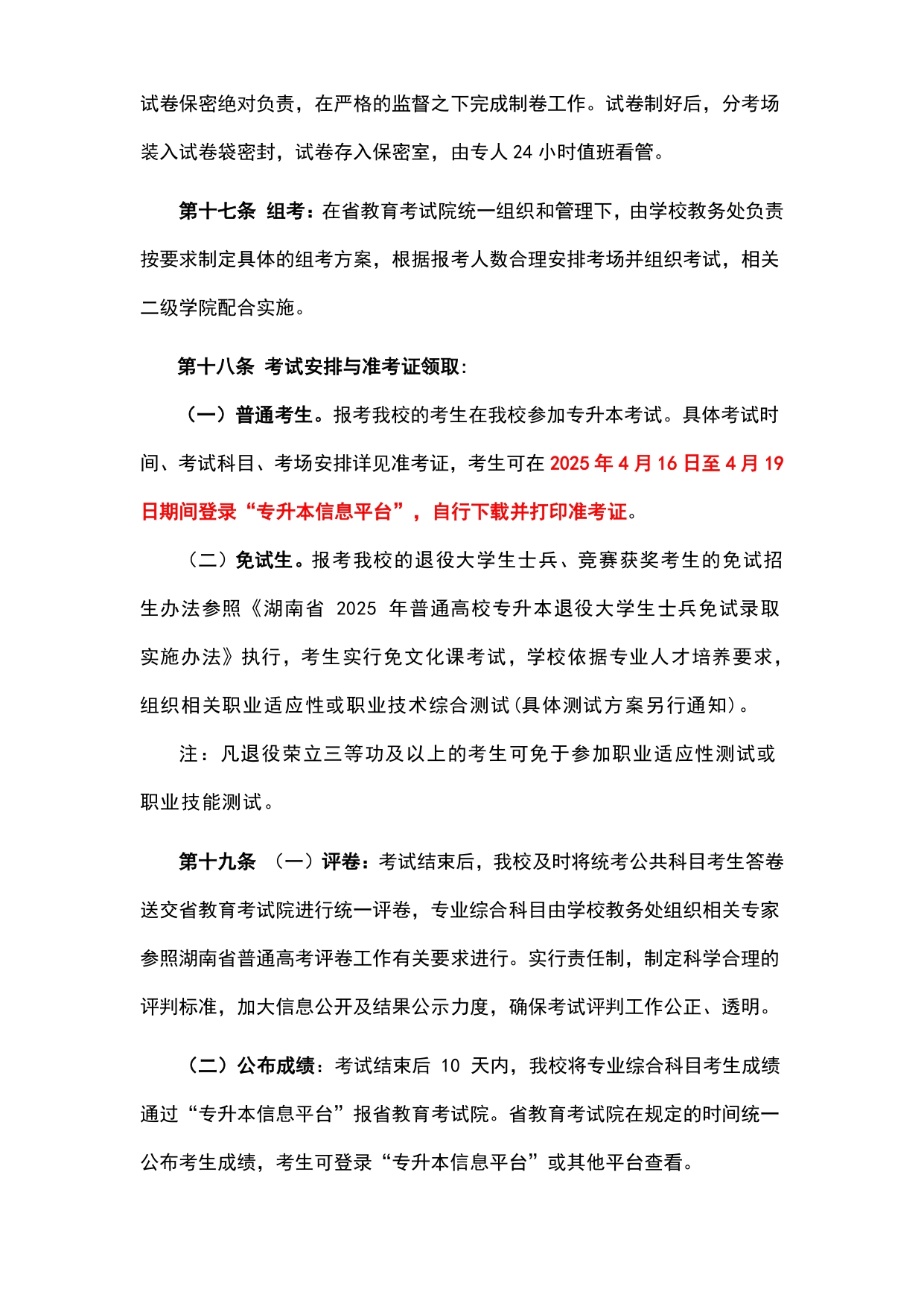 试卷保密绝对负责，在严格的监督之下完成制卷工作。试卷制好后，分考场装入试卷袋密封，试卷存入保密室，由专人 24 小时值班看管。

第十七条 组考：在省教育考试院统一组织和管理下，由学校教务处负责按要求制定具体的组考方案，根据报考人数合理安排考场并组织考试，相关二级学院配合实施。

第十八条 考试安排与准考证领取：

（一）普通考生。报考我校的考生在我校参加专升本考试。具体考试时间、考试科目、考场安排详见准考证，考生可在 2025 年 4 月 16 日至 4 月 19 日期间登录“专升本信息平台”，自行下载并打印准考证。

（二）免试生。报考我校的退役大学生士兵、竞赛获奖考生的免试招生办法参照《湖南省 2025 年普通高校专升本退役大学生士兵免试录取实施办法》执行，考生实行免文化课考试，学校依据专业人才培养要求，组织相关职业适应性或职业技术综合测试(具体测试方案另行通知)。

注：凡退役荣立三等功及以上的考生可免于参加职业适应性测试或职业技能测试。

第十九条 （一）评卷：考试结束后，我校及时将统考公共科目考生答卷送交省教育考试院进行统一评卷，专业综合科目由学校教务处组织相关专家参照湖南省普通高考评卷工作有关要求进行。实行责任制，制定科学合理的评判标准，加大信息公开及结果公示力度，确保考试评判工作公正、透明。

（二）公布成绩：考试结束后 10 天内，我校将专业综合科目考生成绩通过“专升本信息平台”报省教育考试院。省教育考试院在规定的时间统一公布考生成绩，考生可登录“专升本信息平台”或其他平台查看。